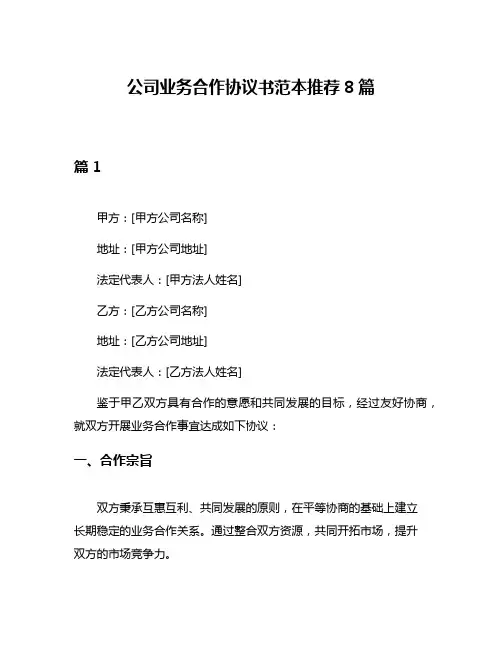 公司业务合作协议书范本推荐 8 篇

篇 1

甲方：[甲方公司名称]

地址：[甲方公司地址]

法定代表人：[甲方法人姓名]

乙方：[乙方公司名称]

地址：[乙方公司地址]

法定代表人：[乙方法人姓名]

鉴于甲乙双方具有合作的意愿和共同发展的目标，经过友好协商，就双方开展业务合作事宜达成如下协议：

一、合作宗旨

双方秉承互惠互利、共同发展的原则，在平等协商的基础上建立长期稳定的业务合作关系。通过整合双方资源，共同开拓市场，提升双方的市场竞争力。